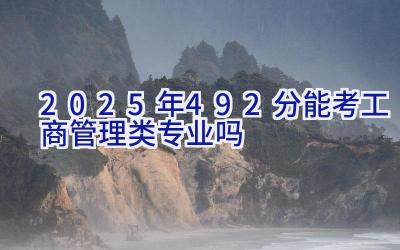 2025年492分能考工商管理类专业吗